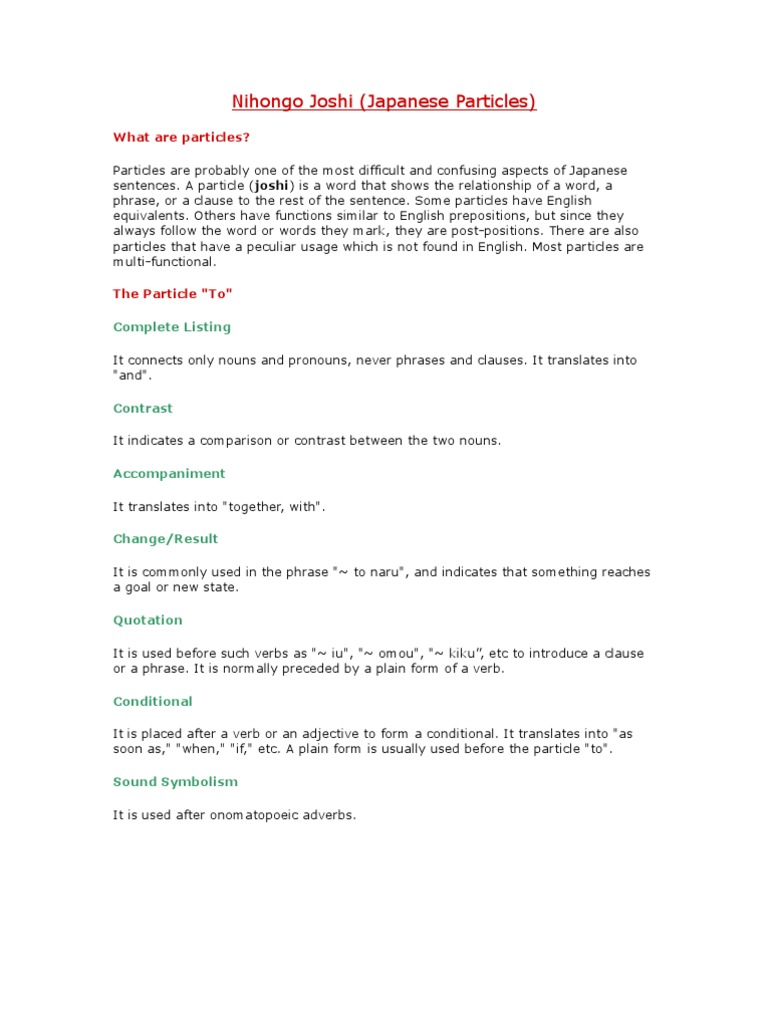 Nihongo Joshi (Japanese Particles)

What are particles?

Particles are probably one of the most difficult and confusing aspects of Japanese sentences. A particle (joshi) is a word that shows the relationship of a word, a phrase, or a clause to the rest of the sentence. Some particles have English equivalents. Others have functions similar to English prepositions, but since they always follow the word or words they mark, they are post-positions. There are also particles that have a peculiar usage which is not found in English. Most particles are multi-functional.

The Particle "To"

Complete Listing

It connects only nouns and pronouns, never phrases and clauses. It translates into "and".

Contrast

It indicates a comparison or contrast between the two nouns.

Accompaniment

It translates into "together, with".

Change/Result

It is commonly used in the phrase "~ to naru", and indicates that something reaches a goal or new state.

Quotation

It is used before such verbs as "~ iu", "~ omou", "~ kiku", etc to introduce a clause or a phrase. It is normally preceded by a plain form of a verb.

Conditional

It is placed after a verb or an adjective to form a conditional. It translates into "as soon as," "when," "if," etc. A plain form is usually used before the particle "to".

Sound Symbolism

It is used after onomatopoeic adverbs.